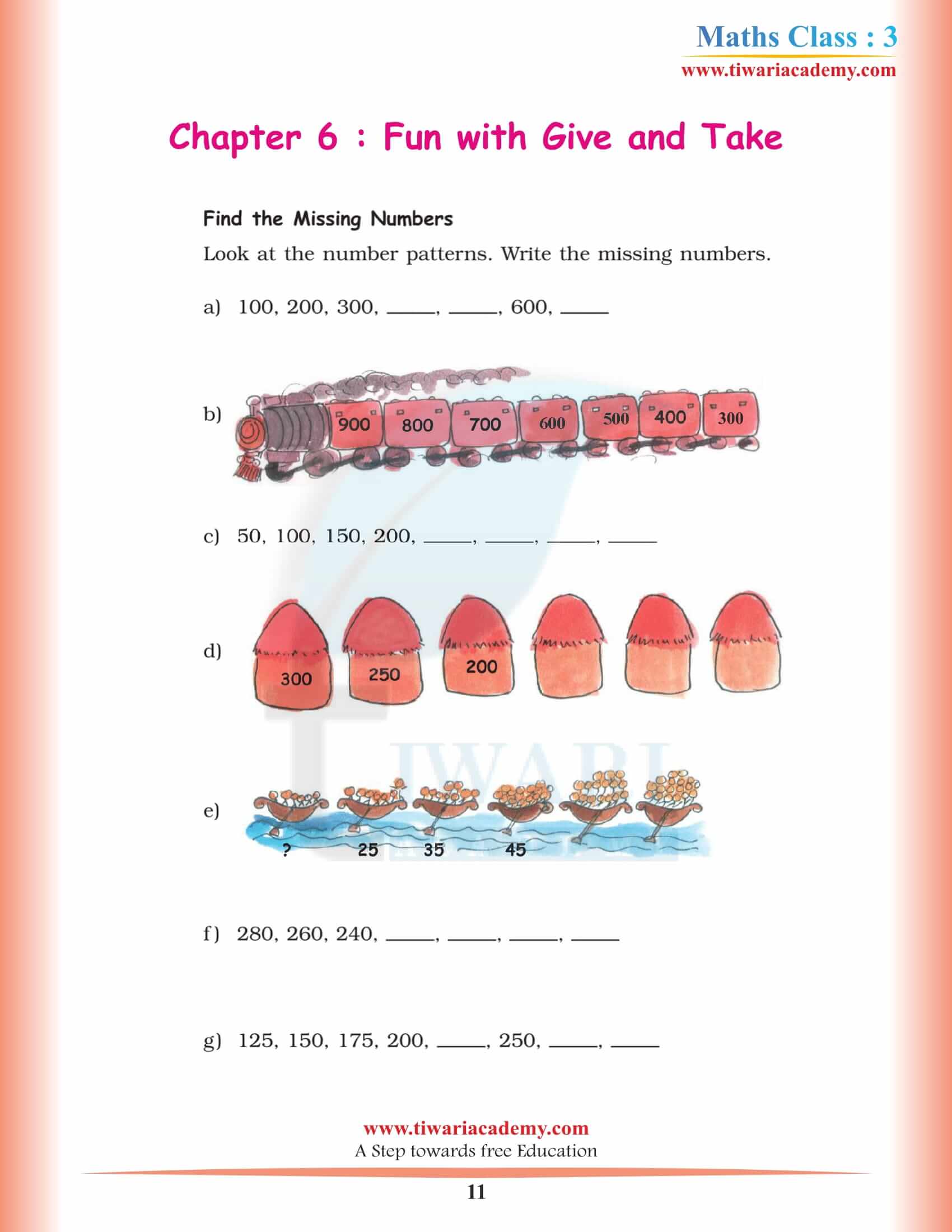 Maths Class : 3
www.tiwariacademy.com

Chapter 6 : Fun with Give and Take

Find the Missing Numbers

Look at the number patterns. Write the missing numbers.

a) 100, 200, 300, ____, ____, 600, ____

b)
900
800
700
600
500
400
300

c) 50, 100, 150, 200, ____, ____, ____, ____

d)
300
250
200

e)
?
25
35
45

f) 280, 260, 240, ____, ____, ____, ____

g) 125, 150, 175, 200, ____, 250, ____, ____

www.tiwariacademy.com
A Step towards free Education

11

TIWARI